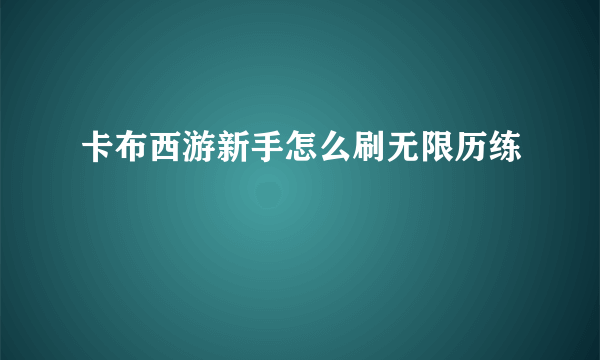 卡布西游新手怎么刷无限历练